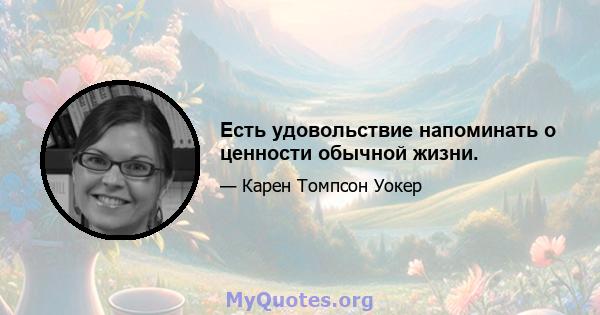 Есть удовольствие напоминать о ценности обычной жизни.

— Карен Томпсон Уокер

MyQuotes.org